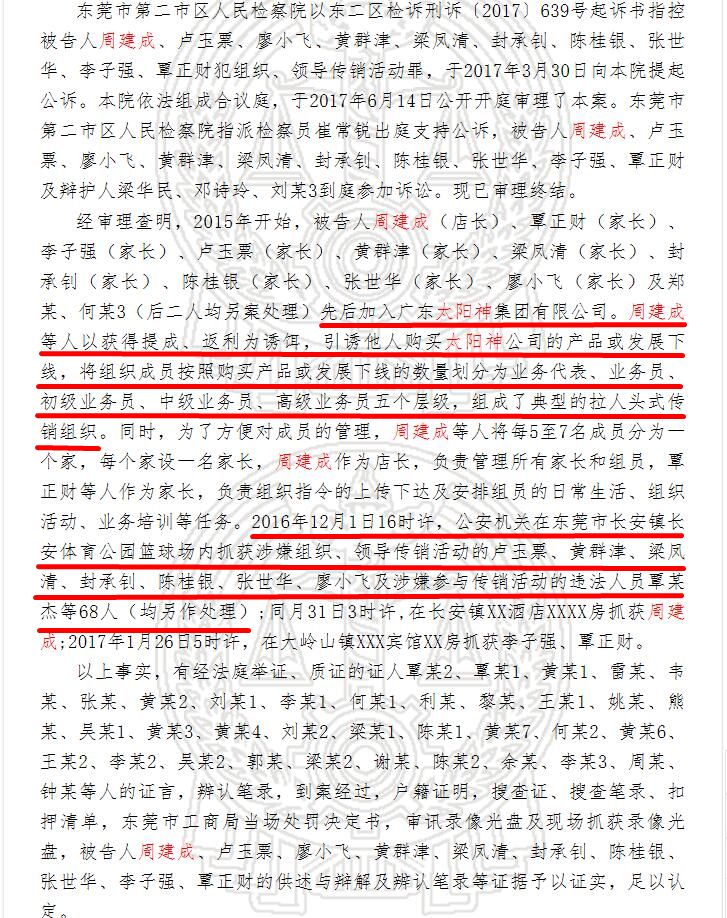 东莞市第二市区人民检察院以东二区检诉刑诉〔2017〕639号起诉书指控被告人周建成、卢玉票、廖小飞、黄群津、梁凤清、封承钊、陈桂银、张世华、李子强、覃正财犯组织、领导传销活动罪，于2017年3月30日向本院提起公诉。本院依法组成合议庭，于2017年6月14日公开开庭审理了本案。东莞市第二市区人民检察院指派检察员崔常锐出庭支持公诉，被告人周建成、卢玉票、廖小飞、黄群津、梁凤清、封承钊、陈桂银、张世华、李子强、覃正财及辩护人梁华民、邓诗玲、刘某3到庭参加诉讼。现已审理终结。

经审理查明，2015年开始，被告人周建成（店长）、覃正财（家长）、李子强（家长）、卢玉票（家长）、黄群津（家长）、梁凤清（家长）、封承钊（家长）、陈桂银（家长）、张世华（家长）、廖小飞（家长）及郑某、何某3（后二人均另案处理）先后加入广东太阳神集团有限公司。周建成等人以获得提成、返利为诱饵，引诱他人购买太阳神公司的产品或发展下线，将组织成员按照购买产品或发展下线的数量划分为业务代表、业务员、初级业务员、中级业务员、高级业务员五个层级，组成了典型的拉人头式传销组织。同时，为了方便对成员的管理，周建成等人将每5至7名成员分为一个家，每个家设一名家长，周建成作为店长，负责管理所有家长和组员，覃正财等人作为家长，负责组织指令的上传下达及安排组员的日常生活、组织活动、业务培训等任务。2016年12月1日16时许，公安机关在东莞市长安镇长安体育公园篮球场内抓获涉嫌组织、领导传销活动的卢玉票、黄群津、梁凤清、封承钊、陈桂银、张世华、廖小飞及涉嫌参与传销活动的违法人员覃某杰等68人（均另作处理）；同月31日3时许，在长安镇XX酒店XXXX房抓获周建成；2017年1月26日5时许，在大岭山镇XXX宾馆XX房抓获李子强、覃正财。

以上事实，有经法庭举证、质证的证人覃某2、覃某1、黄某1、雷某、韦某、张某、黄某2、刘某1、李某1、何某1、利某、黎某、王某1、姚某、熊某、吴某1、黄某3、黄某4、刘某2、梁某1、陈某1、黄某7、何某2、黄某6、王某2、李某2、吴某2、郭某、梁某2、谢某、陈某2、余某、李某3、周某、钟某等人的证言，辨认笔录，到案经过，户籍证明，搜查证、搜查笔录、扣押清单，东莞市工商局当场处罚决定书，审讯录像光盘及现场抓获录像光盘，被告人周建成、卢玉票、廖小飞、黄群津、梁凤清、封承钊、陈桂银、张世华、李子强、覃正财的供述与辩解及辨认笔录等证据予以证实，足以认定。